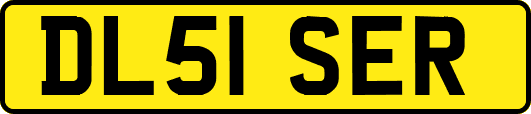 DL51 SER